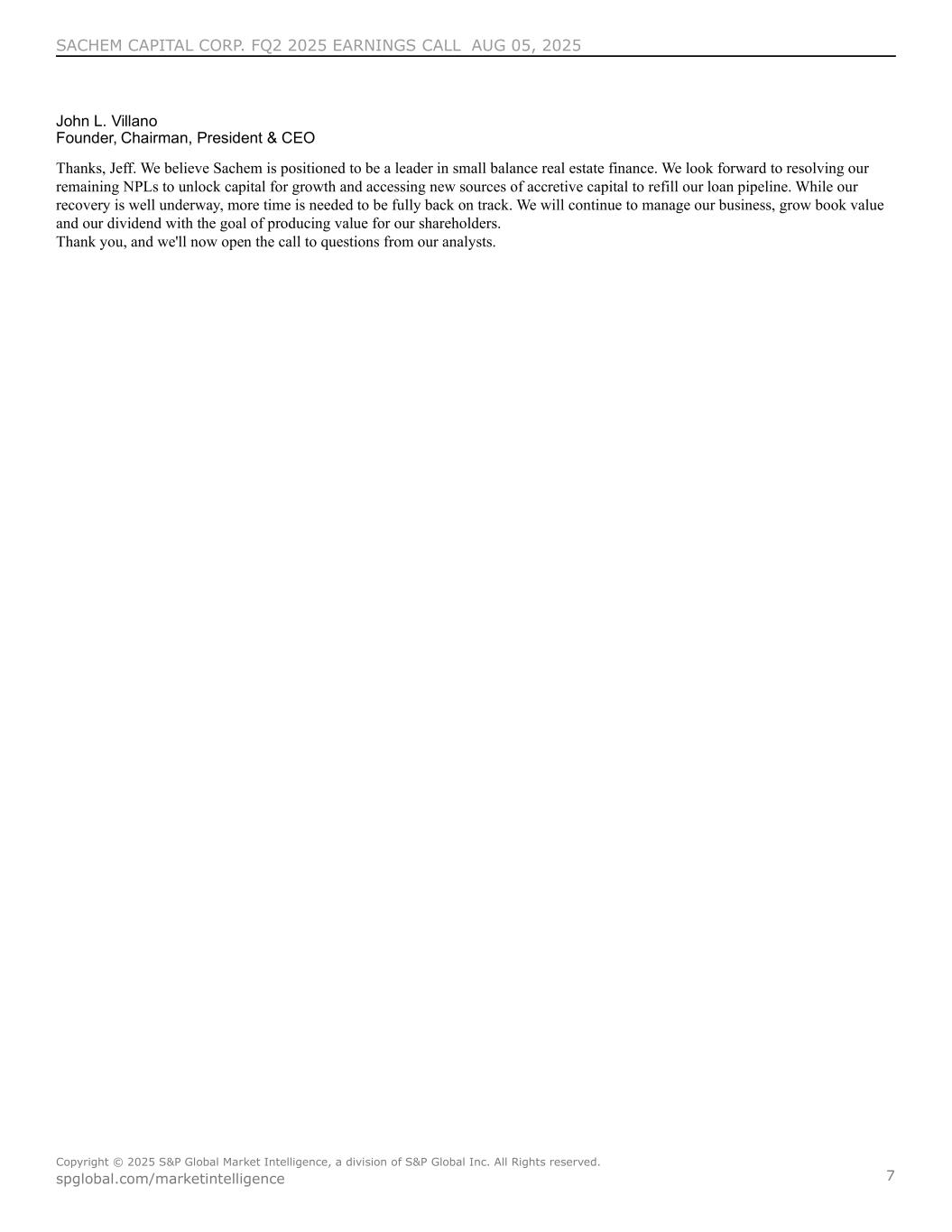 SACHEM CAPITAL CORP. FQ2 2025 EARNINGS CALL AUG 05, 2025

John L. Villano
Founder, Chairman, President & CEO

Thanks, Jeff. We believe Sachem is positioned to be a leader in small balance real estate finance. We look forward to resolving our remaining NPLs to unlock capital for growth and accessing new sources of accretive capital to refill our loan pipeline. While our recovery is well underway, more time is needed to be fully back on track. We will continue to manage our business, grow book value and our dividend with the goal of producing value for our shareholders.
Thank you, and we'll now open the call to questions from our analysts.

Copyright © 2025 S&P Global Market Intelligence, a division of S&P Global Inc. All Rights reserved.
spglobal.com/marketintelligence

7